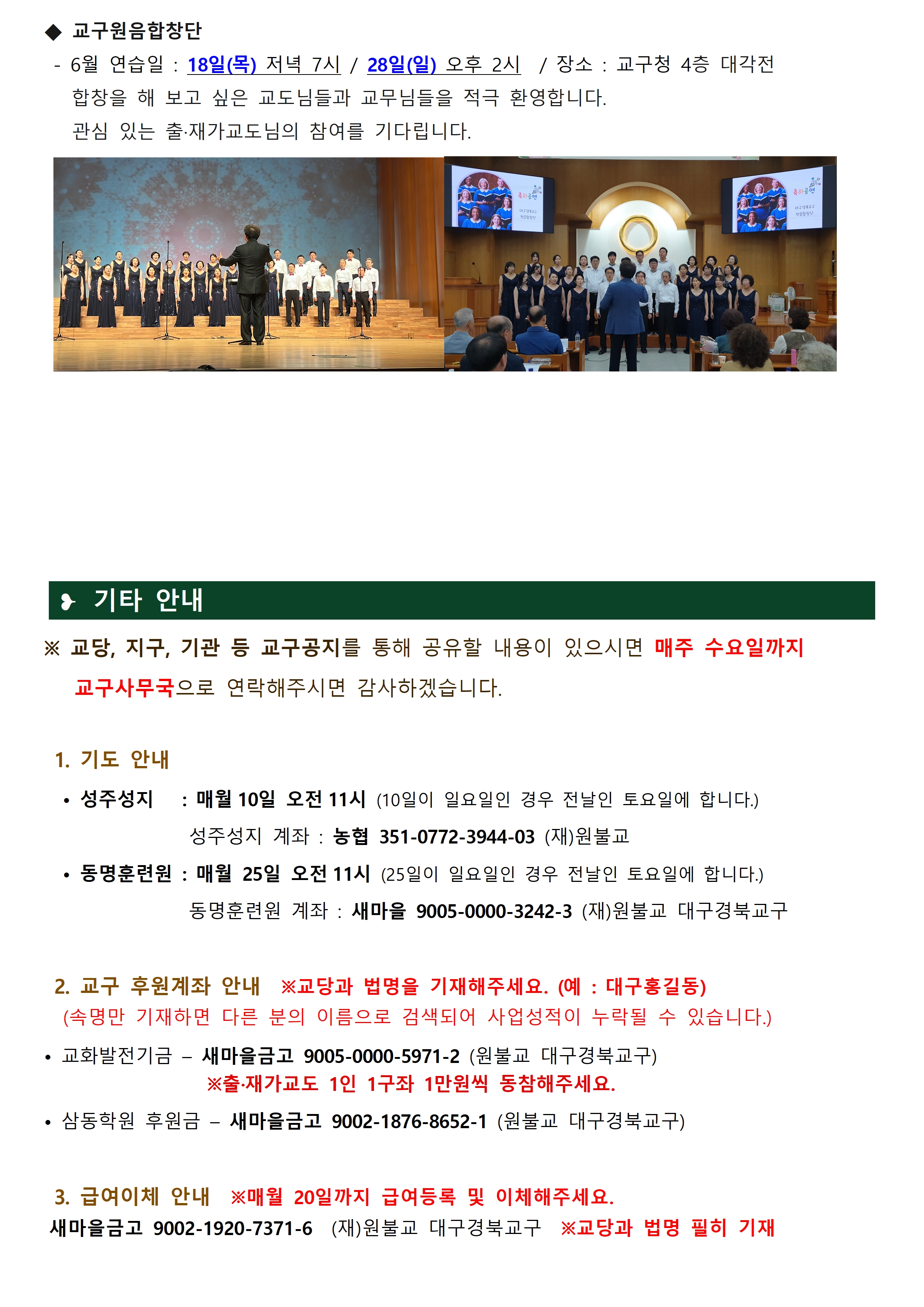 ◆ 교구원음합창단

- 6월 연습일 : 18일(목) 저녁 7시 / 28일(일) 오후 2시 / 장소 : 교구청 4층 대각전

합창을 해 보고 싶은 교도님들과 교무님들을 적극 환영합니다.

관심 있는 출·재가교도님의 참여를 기다립니다.

기타 안내

※ 교당, 지구, 기관 등 교구공지를 통해 공유할 내용이 있으시면 매주 수요일까지 교구사무국으로 연락해주시면 감사하겠습니다.

1. 기도 안내

• 성주성지 : 매월 10일 오전 11시 (10일이 일요일인 경우 전날인 토요일에 합니다.)

성주성지 계좌 : 농협 351-0772-3944-03 (재)원불교

• 동명훈련원 : 매월 25일 오전 11시 (25일이 일요일인 경우 전날인 토요일에 합니다.)

동명훈련원 계좌 : 새마을 9005-0000-3242-3 (재)원불교 대구경북교구

2. 교구 후원계좌 안내 ※교당과 법명을 기재해주세요. (예 : 대구홍길동)

(속명만 기재하면 다른 분의 이름으로 검색되어 사업성적이 누락될 수 있습니다.)

• 교화발전기금 – 새마을금고 9005-0000-5971-2 (원불교 대구경북교구)

※출·재가교도 1인 1구좌 1만원씩 동참해주세요.

• 삼동학원 후원금 – 새마을금고 9002-1876-8652-1 (원불교 대구경북교구)

3. 급여이체 안내 ※매월 20일까지 급여등록 및 이체해주세요.

새마을금고 9002-1920-7371-6 (재)원불교 대구경북교구 ※교당과 법명 필히 기재